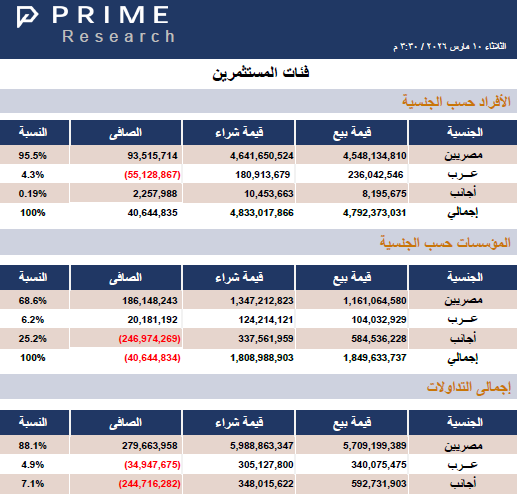 PRIME
Research

الثلاثاء ١٠ مارس ٢٠٢٦ / ٣:٣٠ م

فئات المستثمرين

الأفراد حسب الجنسية

| الجنسية | قيمة بيع | قيمة شراء | الصافى | النسبة |
|---|---|---|---|---|
| مصريين | 4,548,134,810 | 4,641,650,524 | 93,515,714 | 95.5% |
| عــرب | 236,042,546 | 180,913,679 | (55,128,867) | 4.3% |
| أجانب | 8,195,675 | 10,453,663 | 2,257,988 | 0.19% |
| إجمالي | 4,792,373,031 | 4,833,017,866 | 40,644,835 | 100% |

المؤسسات حسب الجنسية

| الجنسية | قيمة بيع | قيمة شراء | الصافى | النسبة |
|---|---|---|---|---|
| مصريين | 1,161,064,580 | 1,347,212,823 | 186,148,243 | 68.6% |
| عــرب | 104,032,929 | 124,214,121 | 20,181,192 | 6.2% |
| أجانب | 584,536,228 | 337,561,959 | (246,974,269) | 25.2% |
| إجمالي | 1,849,633,737 | 1,808,988,903 | (40,644,834) | 100% |

إجمالى التداولات

| الجنسية | قيمة بيع | قيمة شراء | الصافى | النسبة |
|---|---|---|---|---|
| مصريين | 5,709,199,389 | 5,988,863,347 | 279,663,958 | 88.1% |
| عــرب | 340,075,475 | 305,127,800 | (34,947,675) | 4.9% |
| أجانب | 592,731,903 | 348,015,622 | (244,716,282) | 7.1% |